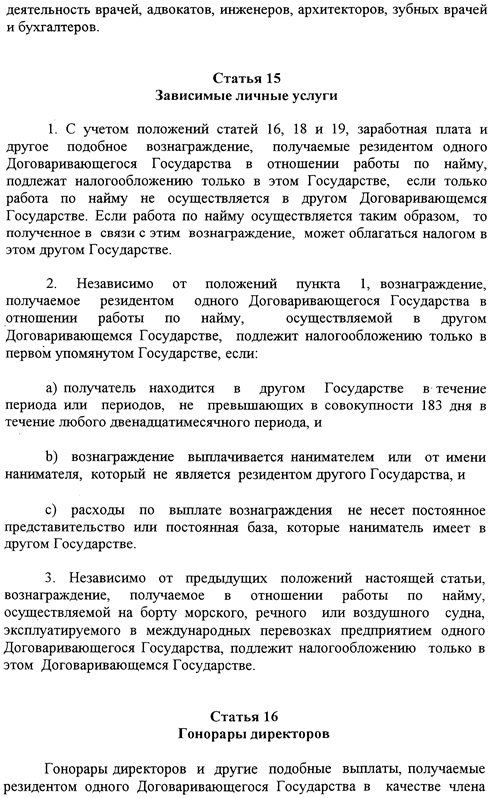 деятельность врачей, адвокатов, инженеров, архитекторов, зубных врачей и бухгалтеров.

Статья 15
Зависимые личные услуги

1. С учетом положений статей 16, 18 и 19, заработная плата и другое подобное вознаграждение, получаемые резидентом одного Договаривающегося Государства в отношении работы по найму, подлежат налогообложению только в этом Государстве, если только работа по найму не осуществляется в другом Договаривающемся Государстве. Если работа по найму осуществляется таким образом, то полученное в связи с этим вознаграждение, может облагаться налогом в этом другом Государстве.

2. Независимо от положений пункта 1, вознаграждение, получаемое резидентом одного Договаривающегося Государства в отношении работы по найму, осуществляемой в другом Договаривающемся Государстве, подлежит налогообложению только в первом упомянутом Государстве, если:

a) получатель находится в другом Государстве в течение периода или периодов, не превышающих в совокупности 183 дня в течение любого двенадцатимесячного периода, и

b) вознаграждение выплачивается нанимателем или от имени нанимателя, который не является резидентом другого Государства, и

c) расходы по выплате вознаграждения не несет постоянное представительство или постоянная база, которые наниматель имеет в другом Государстве.

3. Независимо от предыдущих положений настоящей статьи, вознаграждение, получаемое в отношении работы по найму, осуществляемой на борту морского, речного или воздушного судна, эксплуатируемого в международных перевозках предприятием одного Договаривающегося Государства, подлежит налогообложению только в этом Договаривающемся Государстве.

Статья 16
Гонорары директоров

Гонорары директоров и другие подобные выплаты, получаемые резидентом одного Договаривающегося Государства в качестве члена